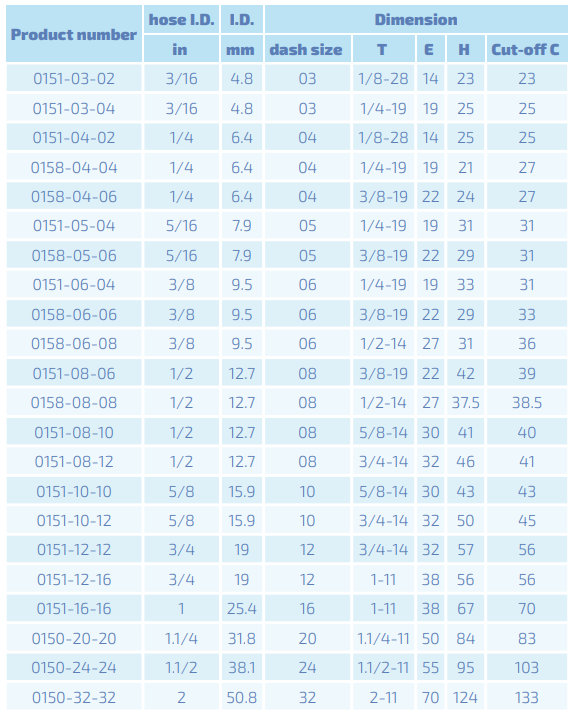 | Product number | hose I.D. | I.D. | Dimension | | | | |
|---|---|---|---|---|---|---|---|
| | in | mm | dash size | T | E | H | Cut-off C |
| 0151-03-02 | 3/16 | 4.8 | 03 | 1/8-28 | 14 | 23 | 23 |
| 0151-03-04 | 3/16 | 4.8 | 03 | 1/4-19 | 19 | 25 | 25 |
| 0151-04-02 | 1/4 | 6.4 | 04 | 1/8-28 | 14 | 25 | 25 |
| 0158-04-04 | 1/4 | 6.4 | 04 | 1/4-19 | 19 | 21 | 27 |
| 0158-04-06 | 1/4 | 6.4 | 04 | 3/8-19 | 22 | 24 | 27 |
| 0151-05-04 | 5/16 | 7.9 | 05 | 1/4-19 | 19 | 31 | 31 |
| 0158-05-06 | 5/16 | 7.9 | 05 | 3/8-19 | 22 | 29 | 31 |
| 0151-06-04 | 3/8 | 9.5 | 06 | 1/4-19 | 19 | 33 | 31 |
| 0158-06-06 | 3/8 | 9.5 | 06 | 3/8-19 | 22 | 29 | 33 |
| 0158-06-08 | 3/8 | 9.5 | 06 | 1/2-14 | 27 | 31 | 36 |
| 0151-08-06 | 1/2 | 12.7 | 08 | 3/8-19 | 22 | 42 | 39 |
| 0158-08-08 | 1/2 | 12.7 | 08 | 1/2-14 | 27 | 37.5 | 38.5 |
| 0151-08-10 | 1/2 | 12.7 | 08 | 5/8-14 | 30 | 41 | 40 |
| 0151-08-12 | 1/2 | 12.7 | 08 | 3/4-14 | 32 | 46 | 41 |
| 0151-10-10 | 5/8 | 15.9 | 10 | 5/8-14 | 30 | 43 | 43 |
| 0151-10-12 | 5/8 | 15.9 | 10 | 3/4-14 | 32 | 50 | 45 |
| 0151-12-12 | 3/4 | 19 | 12 | 3/4-14 | 32 | 57 | 56 |
| 0151-12-16 | 3/4 | 19 | 12 | 1-11 | 38 | 56 | 56 |
| 0151-16-16 | 1 | 25.4 | 16 | 1-11 | 38 | 67 | 70 |
| 0150-20-20 | 1.1/4 | 31.8 | 20 | 1.1/4-11 | 50 | 84 | 83 |
| 0150-24-24 | 1.1/2 | 38.1 | 24 | 1.1/2-11 | 55 | 95 | 103 |
| 0150-32-32 | 2 | 50.8 | 32 | 2-11 | 70 | 124 | 133 |